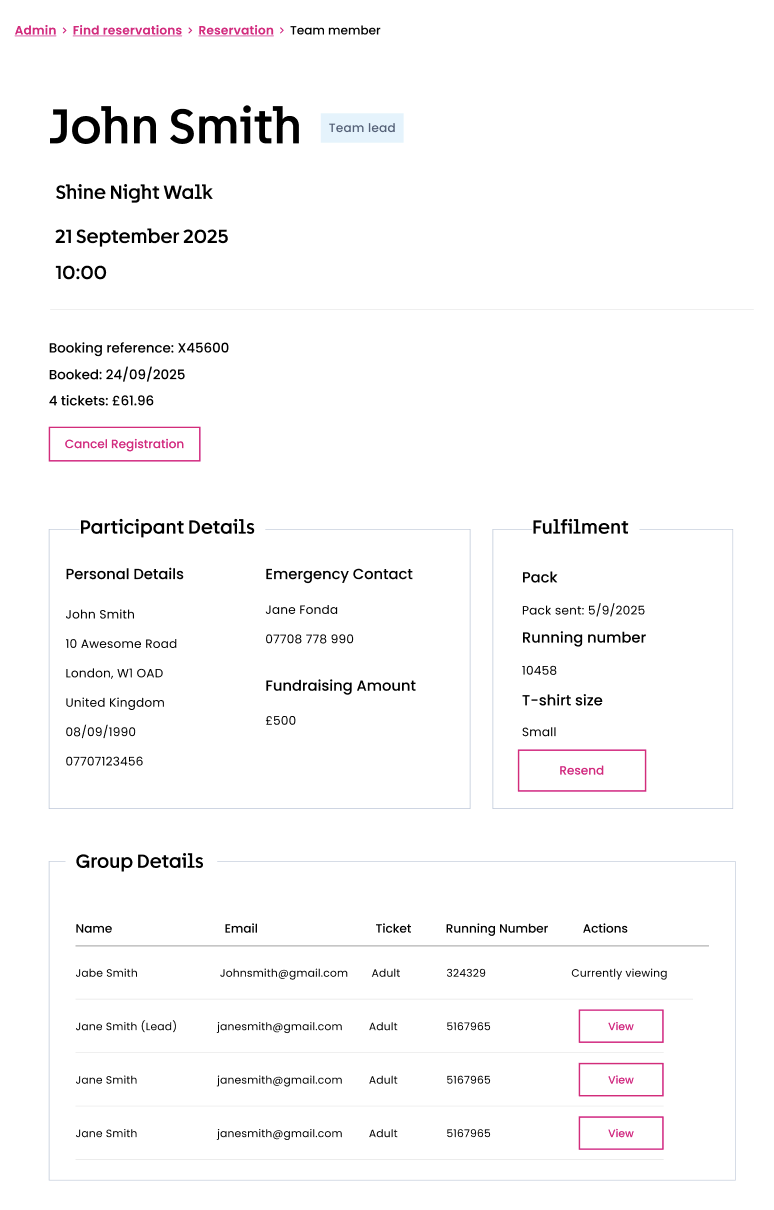 Admin > Find reservations > Reservation > Team member

John Smith Team lead

Shine Night Walk

21 September 2025

10:00

Booking reference: X45600
Booked: 24/09/2025
4 tickets: £61.96

Cancel Registration

Participant Details

Personal Details

John Smith

10 Awesome Road

London, W1 OAD

United Kingdom

08/09/1990

07707123456

Emergency Contact

Jane Fonda

07708 778 990

Fundraising Amount

£500

Fulfilment

Pack

Pack sent: 5/9/2025

Running number

10458

T-shirt size

Small

Resend

Group Details

| Name | Email | Ticket | Running Number | Actions |
|---|---|---|---|---|
| Jabe Smith | Johnsmith@gmail.com | Adult | 324329 | Currently viewing |
| Jane Smith (Lead) | janesmith@gmail.com | Adult | 5167965 | View |
| Jane Smith | janesmith@gmail.com | Adult | 5167965 | View |
| Jane Smith | janesmith@gmail.com | Adult | 5167965 | View |